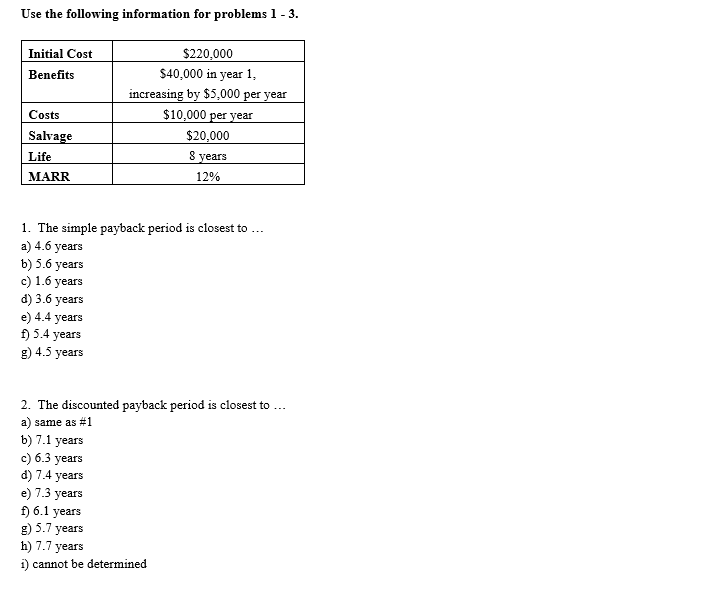 Use the following information for problems 1 - 3.

| Initial Cost | $220,000 |
|---|---|
| Benefits | $40,000 in year 1, increasing by $5,000 per year |
| Costs | $10,000 per year |
| Salvage | $20,000 |
| Life | 8 years |
| MARR | 12% |

1. The simple payback period is closest to ...
a) 4.6 years
b) 5.6 years
c) 1.6 years
d) 3.6 years
e) 4.4 years
f) 5.4 years
g) 4.5 years

2. The discounted payback period is closest to ...
a) same as #1
b) 7.1 years
c) 6.3 years
d) 7.4 years
e) 7.3 years
f) 6.1 years
g) 5.7 years
h) 7.7 years
i) cannot be determined